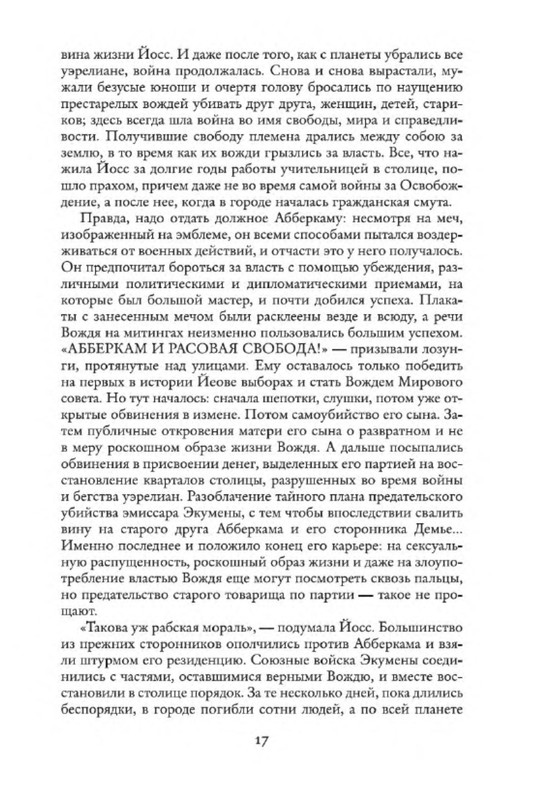 вина жизни Йосс. И даже после того, как с планеты убрались все уэрелиане, война продолжалась. Снова и снова вырастали, мужали безусые юноши и очертя голову бросались по наущению престарелых вождей убивать друг друга, женщин, детей, стариков; здесь всегда шла война во имя свободы, мира и справедливости. Получившие свободу племена дрались между собою за землю, в то время как их вожди грызлись за власть. Все, что нажила Йосс за долгие годы работы учительницей в столице, пошло прахом, причем даже не во время самой войны за Освобождение, а после нее, когда в городе началась гражданская смута.

Правда, надо отдать должное Абберкаму: несмотря на меч, изображенный на эмблеме, он всеми способами пытался воздерживаться от военных действий, и отчасти это у него получалось. Он предпочитал бороться за власть с помощью убеждения, различными политическими и дипломатическими приемами, на которые был большой мастер, и почти добился успеха. Плакаты с занесенным мечом были расклеены везде и всюду, а речи Вождя на митингах неизменно пользовались большим успехом. «АББЕРКАМ И РАСОВАЯ СВОБОДА!» — призывали лозунги, протянутые над улицами. Ему оставалось только победить на первых в истории Йеове выборах и стать Вождем Мирового совета. Но тут началось: сначала шепотки, слушки, потом уже открытые обвинения в измене. Потом самоубийство его сына. Затем публичные откровения матери его сына о развратном и не в меру роскошном образе жизни Вождя. А дальше посыпались обвинения в присвоении денег, выделенных его партией на восстановление кварталов столицы, разрушенных во время войны и бегства уэрелиан. Разоблачение тайного плана предательского убийства эмиссара Экумены, с тем чтобы впоследствии свалить вину на старого друга Абберкама и его сторонника Демье... Именно последнее и положило конец его карьере: на сексуальную распущенность, роскошный образ жизни и даже на злоупотребление властью Вождя еще могут посмотреть сквозь пальцы, но предательство старого товарища по партии — такое не прощают.

«Такова уж рабская мораль», — подумала Йосс. Большинство из прежних сторонников ополчились против Абберкама и взяли штурмом его резиденцию. Союзные войска Экумены соединились с частями, оставшимися верными Вождю, и вместе восстановили в столице порядок. За те несколько дней, пока длились беспорядки, в городе погибли сотни людей, а по всей планете

17